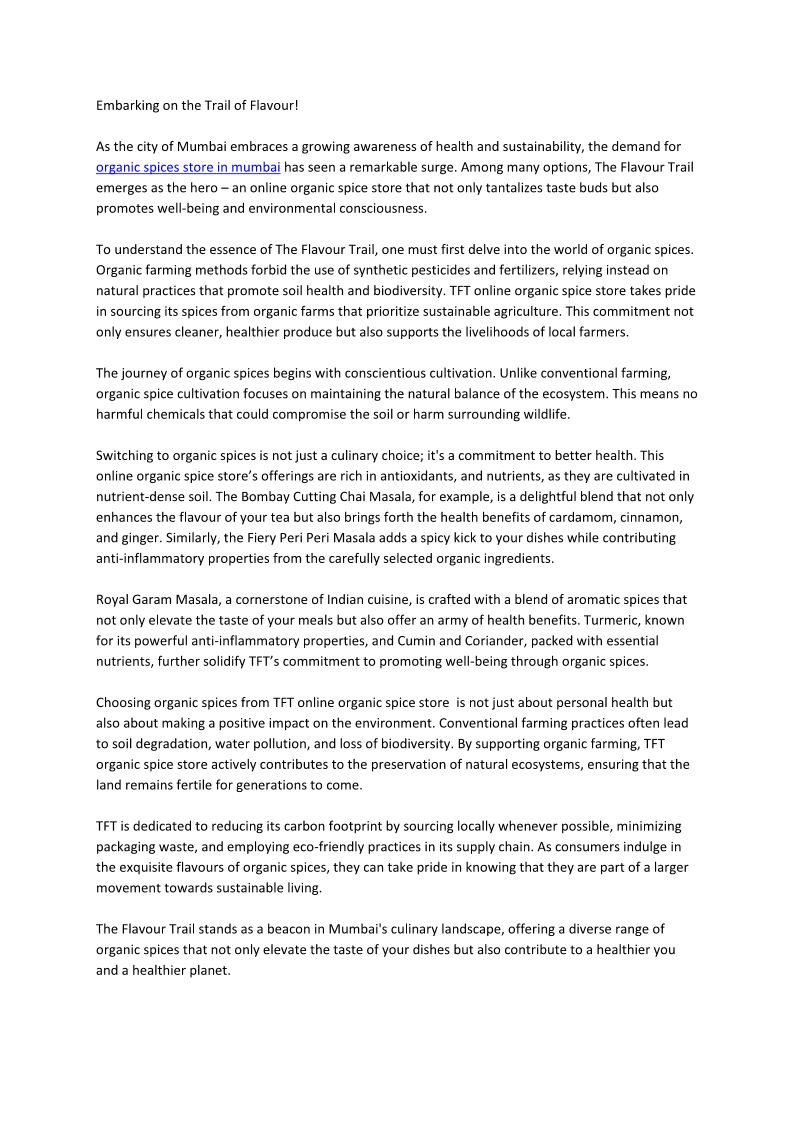 Embarking on the Trail of Flavour!

As the city of Mumbai embraces a growing awareness of health and sustainability, the demand for organic spices store in mumbai has seen a remarkable surge. Among many options, The Flavour Trail emerges as the hero – an online organic spice store that not only tantalizes taste buds but also promotes well-being and environmental consciousness.

To understand the essence of The Flavour Trail, one must first delve into the world of organic spices. Organic farming methods forbid the use of synthetic pesticides and fertilizers, relying instead on natural practices that promote soil health and biodiversity. TFT online organic spice store takes pride in sourcing its spices from organic farms that prioritize sustainable agriculture. This commitment not only ensures cleaner, healthier produce but also supports the livelihoods of local farmers.

The journey of organic spices begins with conscientious cultivation. Unlike conventional farming, organic spice cultivation focuses on maintaining the natural balance of the ecosystem. This means no harmful chemicals that could compromise the soil or harm surrounding wildlife.

Switching to organic spices is not just a culinary choice; it's a commitment to better health. This online organic spice store's offerings are rich in antioxidants, and nutrients, as they are cultivated in nutrient-dense soil. The Bombay Cutting Chai Masala, for example, is a delightful blend that not only enhances the flavour of your tea but also brings forth the health benefits of cardamom, cinnamon, and ginger. Similarly, the Fiery Peri Peri Masala adds a spicy kick to your dishes while contributing anti-inflammatory properties from the carefully selected organic ingredients.

Royal Garam Masala, a cornerstone of Indian cuisine, is crafted with a blend of aromatic spices that not only elevate the taste of your meals but also offer an army of health benefits. Turmeric, known for its powerful anti-inflammatory properties, and Cumin and Coriander, packed with essential nutrients, further solidify TFT's commitment to promoting well-being through organic spices.

Choosing organic spices from TFT online organic spice store is not just about personal health but also about making a positive impact on the environment. Conventional farming practices often lead to soil degradation, water pollution, and loss of biodiversity. By supporting organic farming, TFT organic spice store actively contributes to the preservation of natural ecosystems, ensuring that the land remains fertile for generations to come.

TFT is dedicated to reducing its carbon footprint by sourcing locally whenever possible, minimizing packaging waste, and employing eco-friendly practices in its supply chain. As consumers indulge in the exquisite flavours of organic spices, they can take pride in knowing that they are part of a larger movement towards sustainable living.

The Flavour Trail stands as a beacon in Mumbai's culinary landscape, offering a diverse range of organic spices that not only elevate the taste of your dishes but also contribute to a healthier you and a healthier planet.